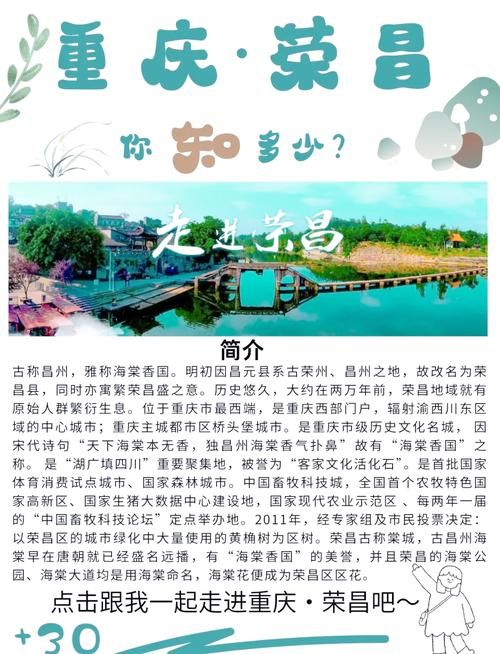 重庆·荣昌

你知多少？

走进荣昌

简介

古称昌州，雅称海棠香国。明初因昌元县系古荣州、昌州之地，故改名为荣昌县，同时亦寓繁荣昌盛之意。历史悠久，大约在两万年前，荣昌地域就有原始人群繁衍生息。位于重庆市最西端，是重庆西部门户，辐射渝西川东区域的中心城市；重庆主城都市区桥头堡城市。是重庆市级历史文化名城，因宋代诗句“天下海棠本无香，独昌州海棠香气扑鼻”故有“海棠香国”之称。是“湖广填四川”重要聚集地，被誉为“客家文化活化石”。是首批国家体育消费试点城市、国家森林城市。中国畜牧科技城，全国首个农牧特色国家高新区、国家生猪大数据中心建设地，国家现代农业示范区、每两年一届的“中国畜牧科技论坛”定点举办地。2011年，经专家组及市民投票决定：以荣昌区的城市绿化中大量使用的黄桷树为区树。荣昌古称棠城，古昌州海棠早在唐朝就已经盛名远播，有“海棠香国”的美誉，并且荣昌的海棠公园、海棠大道均是用海棠命名，海棠花便成为荣昌区区花。

点击跟我一起走进重庆·荣昌吧~

+30